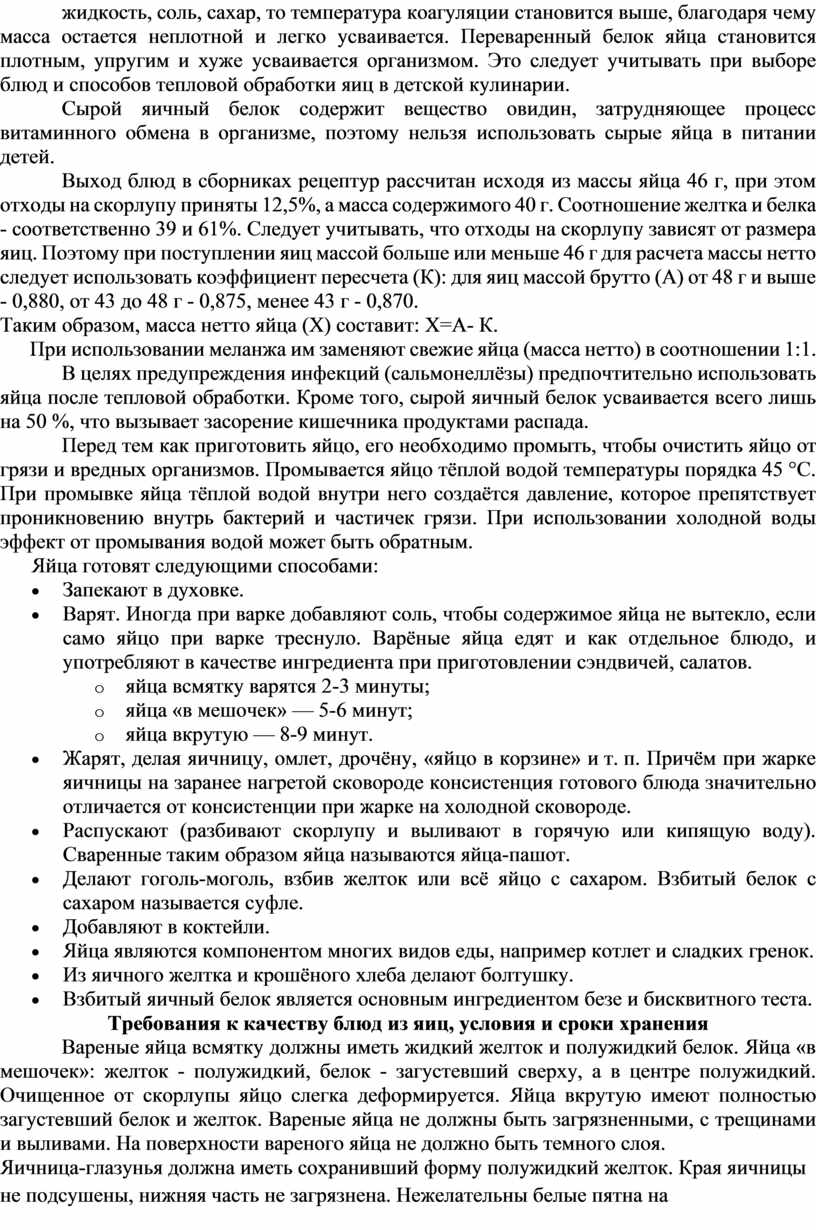 жидкость, соль, сахар, то температура коагуляции становится выше, благодаря чему масса остается неплотной и легко усваивается. Переваренный белок яйца становится плотным, упругим и хуже усваивается организмом. Это следует учитывать при выборе блюд и способов тепловой обработки яиц в детской кулинарии.

Сырой яичный белок содержит вещество овидин, затрудняющее процесс витаминного обмена в организме, поэтому нельзя использовать сырые яйца в питании детей.

Выход блюд в сборниках рецептур рассчитан исходя из массы яйца 46 г, при этом отходы на скорлупу приняты 12,5%, а масса содержимого 40 г. Соотношение желтка и белка - соответственно 39 и 61%. Следует учитывать, что отходы на скорлупу зависят от размера яиц. Поэтому при поступлении яиц массой больше или меньше 46 г для расчета массы нетто следует использовать коэффициент пересчета (К): для яиц массой брутто (А) от 48 г и выше - 0,880, от 43 до 48 г - 0,875, менее 43 г - 0,870.
Таким образом, масса нетто яйца (Х) составит: Х=А- К.

При использовании меланжа им заменяют свежие яйца (масса нетто) в соотношении 1:1.

В целях предупреждения инфекций (сальмонеллёзы) предпочтительно использовать яйца после тепловой обработки. Кроме того, сырой яичный белок усваивается всего лишь на 50 %, что вызывает засорение кишечника продуктами распада.

Перед тем как приготовить яйцо, его необходимо промыть, чтобы очистить яйцо от грязи и вредных организмов. Промывается яйцо тёплой водой температуры порядка 45 °C. При промывке яйца тёплой водой внутри него создаётся давление, которое препятствует проникновению внутрь бактерий и частичек грязи. При использовании холодной воды эффект от промывания водой может быть обратным.

Яйца готовят следующими способами:
• Запекают в духовке.
• Варят. Иногда при варке добавляют соль, чтобы содержимое яйца не вытекло, если само яйцо при варке треснуло. Варёные яйца едят и как отдельное блюдо, и употребляют в качестве ингредиента при приготовлении сэндвичей, салатов.
o яйца всмятку варятся 2-3 минуты;
o яйца «в мешочек» — 5-6 минут;
o яйца вкрутую — 8-9 минут.
• Жарят, делая яичницу, омлет, дрочёну, «яйцо в корзине» и т. п. Причём при жарке яичницы на заранее нагретой сковороде консистенция готового блюда значительно отличается от консистенции при жарке на холодной сковороде.
• Распускают (разбивают скорлупу и выливают в горячую или кипящую воду). Сваренные таким образом яйца называются яйца-пашот.
• Делают гоголь-моголь, взбив желток или всё яйцо с сахаром. Взбитый белок с сахаром называется суфле.
• Добавляют в коктейли.
• Яйца являются компонентом многих видов еды, например котлет и сладких гренок.
• Из яичного желтка и крошёного хлеба делают болтушку.
• Взбитый яичный белок является основным ингредиентом безе и бисквитного теста.

Требования к качеству блюд из яиц, условия и сроки хранения

Вареные яйца всмятку должны иметь жидкий желток и полужидкий белок. Яйца «в мешочек»: желток - полужидкий, белок - загустевший сверху, а в центре полужидкий. Очищенное от скорлупы яйцо слегка деформируется. Яйца вкрутую имеют полностью загустевший белок и желток. Вареные яйца не должны быть загрязненными, с трещинами и выливами. На поверхности вареного яйца не должно быть темного слоя.
Яичница-глазунья должна иметь сохранивший форму полужидкий желток. Края яичницы не подсушены, нижняя часть не загрязнена. Нежелательны белые пятна на